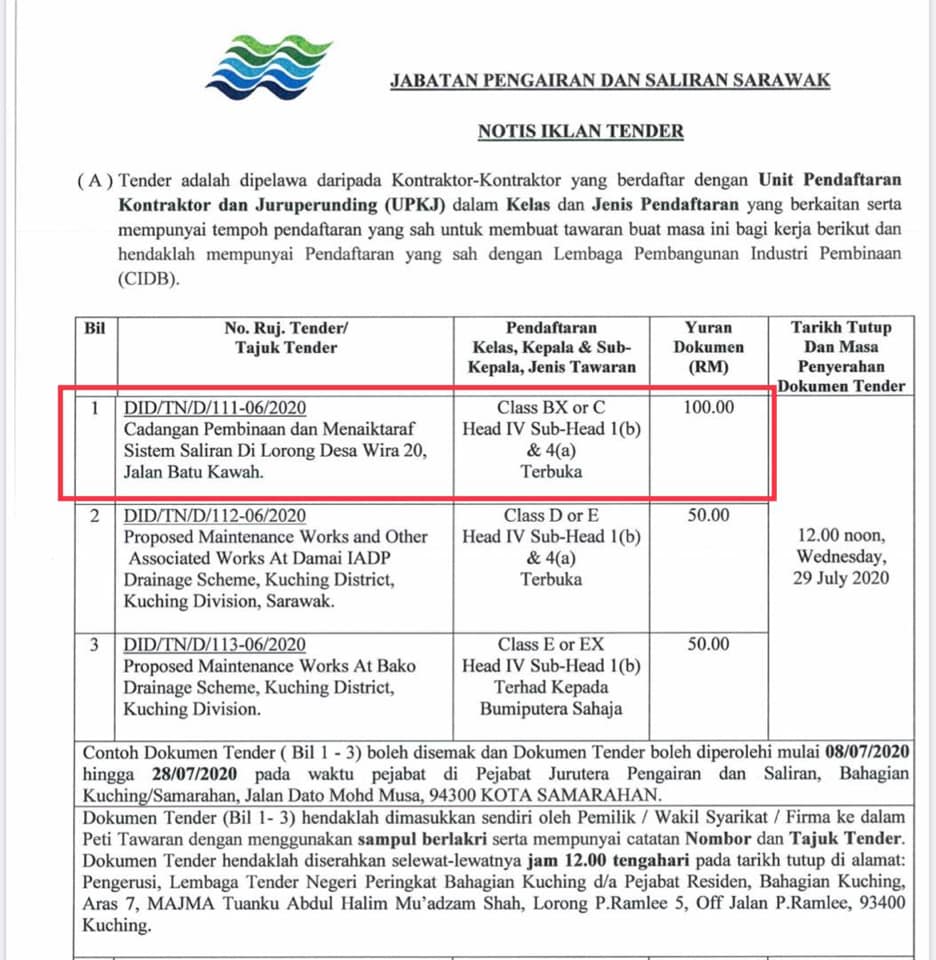 JABATAN PENGAIRAN DAN SALIRAN SARAWAK

NOTIS IKLAN TENDER

( A ) Tender adalah dipelawa daripada Kontraktor-Kontraktor yang berdaftar dengan Unit Pendaftaran Kontraktor dan Juruperunding (UPKJ) dalam Kelas dan Jenis Pendaftaran yang berkaitan serta mempunyai tempoh pendaftaran yang sah untuk membuat tawaran buat masa ini bagi kerja berikut dan hendaklah mempunyai Pendaftaran yang sah dengan Lembaga Pembangunan Industri Pembinaan (CIDB).

| Bil | No. Ruj. Tender/ Tajuk Tender | Pendaftaran Kelas, Kepala & Sub-Kepala, Jenis Tawaran | Yuran Dokumen (RM) | Tarikh Tutup Dan Masa Penyerahan Dokumen Tender |
|---|---|---|---|---|
| 1 | DID/TN/D/111-06/2020 Cadangan Pembinaan dan Menaiktaraf Sistem Saliran Di Lorong Desa Wira 20, Jalan Batu Kawah. | Class BX or C Head IV Sub-Head 1(b) & 4(a) Terbuka | 100.00 | 12.00 noon, Wednesday, 29 July 2020 |
| 2 | DID/TN/D/112-06/2020 Proposed Maintenance Works and Other Associated Works At Damai IADP Drainage Scheme, Kuching District, Kuching Division, Sarawak. | Class D or E Head IV Sub-Head 1(b) & 4(a) Terbuka | 50.00 | |
| 3 | DID/TN/D/113-06/2020 Proposed Maintenance Works At Bako Drainage Scheme, Kuching District, Kuching Division. | Class E or EX Head IV Sub-Head 1(b) Terhad Kepada Bumiputera Sahaja | 50.00 | |

Contoh Dokumen Tender ( Bil 1 - 3) boleh disemak dan Dokumen Tender boleh diperolehi mulai 08/07/2020 hingga 28/07/2020 pada waktu pejabat di Pejabat Jurutera Pengairan dan Saliran, Bahagian Kuching/Samarahan, Jalan Dato Mohd Musa, 94300 KOTA SAMARAHAN.

Dokumen Tender (Bil 1- 3) hendaklah dimasukkan sendiri oleh Pemilik / Wakil Syarikat / Firma ke dalam Peti Tawaran dengan menggunakan sampul berlakri serta mempunyai catatan Nombor dan Tajuk Tender. Dokumen Tender hendaklah diserahkan selewat-lewatnya jam 12.00 tengahari pada tarikh tutup di alamat: Pengerusi, Lembaga Tender Negeri Peringkat Bahagian Kuching d/a Pejabat Residen, Bahagian Kuching, Aras 7, MAJMA Tuanku Abdul Halim Mu'adzam Shah, Lorong P.Ramlee 5, Off Jalan P.Ramlee, 93400 Kuching.